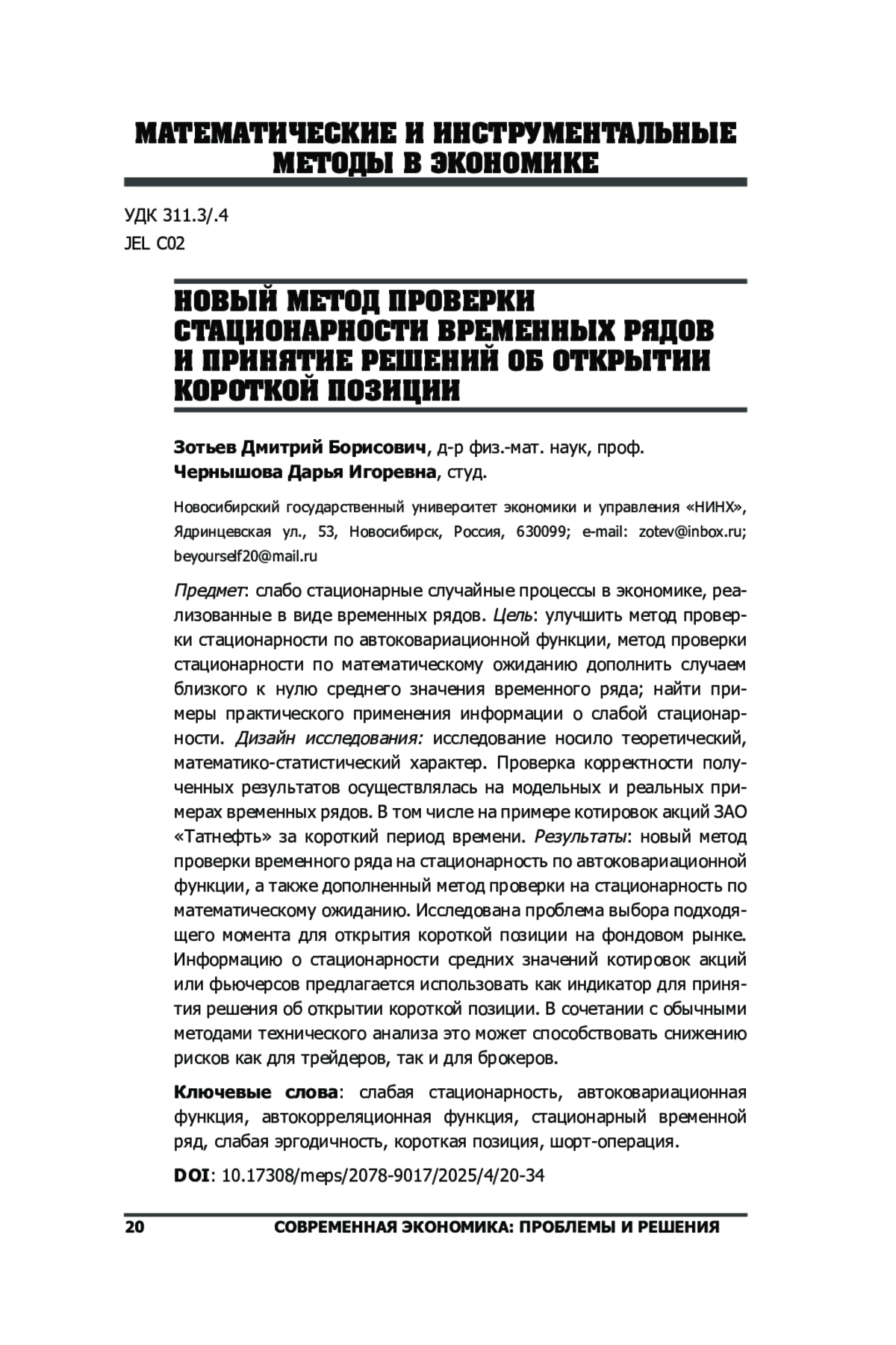 МАТЕМАТИЧЕСКИЕ И ИНСТРУМЕНТАЛЬНЫЕ МЕТОДЫ В ЭКОНОМИКЕ

УДК 311.3/.4
JEL C02

НОВЫЙ МЕТОД ПРОВЕРКИ СТАЦИОНАРНОСТИ ВРЕМЕННЫХ РЯДОВ И ПРИНЯТИЕ РЕШЕНИЙ ОБ ОТКРЫТИИ КОРОТКОЙ ПОЗИЦИИ

Зотьев Дмитрий Борисович, д-р физ.-мат. наук, проф.
Чернышова Дарья Игоревна, студ.

Новосибирский государственный университет экономики и управления «НИНХ», Ядринцевская ул., 53, Новосибирск, Россия, 630099; e-mail: zotev@inbox.ru; beyourself20@mail.ru

Предмет: слабо стационарные случайные процессы в экономике, реализованные в виде временных рядов. Цель: улучшить метод проверки стационарности по автоковариационной функции, метод проверки стационарности по математическому ожиданию дополнить случаем близкого к нулю среднего значения временного ряда; найти примеры практического применения информации о слабой стационарности. Дизайн исследования: исследование носило теоретический, математико-статистический характер. Проверка корректности полученных результатов осуществлялась на модельных и реальных примерах временных рядов. В том числе на примере котировок акций ЗАО «Татнефть» за короткий период времени. Результаты: новый метод проверки временного ряда на стационарность по автоковариационной функции, а также дополненный метод проверки на стационарность по математическому ожиданию. Исследована проблема выбора подходящего момента для открытия короткой позиции на фондовом рынке. Информацию о стационарности средних значений котировок акций или фьючерсов предлагается использовать как индикатор для принятия решения об открытии короткой позиции. В сочетании с обычными методами технического анализа это может способствовать снижению рисков как для трейдеров, так и для брокеров.

Ключевые слова: слабая стационарность, автоковариационная функция, автокорреляционная функция, стационарный временной ряд, слабая эргодичность, короткая позиция, шорт-операция.

DOI: 10.17308/meps/2078-9017/2025/4/20-34

20 СОВРЕМЕННАЯ ЭКОНОМИКА: ПРОБЛЕМЫ И РЕШЕНИЯ